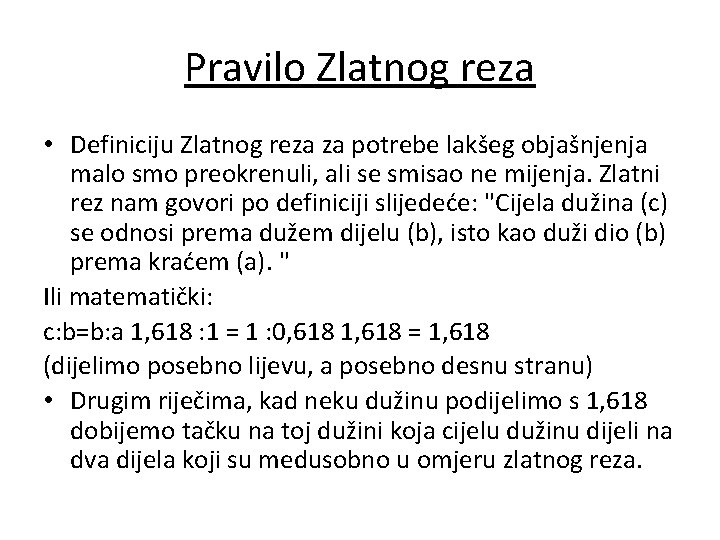 Pravilo Zlatnog reza

• Definiciju Zlatnog reza za potrebe lakšeg objašnjenja malo smo preokrenuli, ali se smisao ne mijenja. Zlatni rez nam govori po definiciji slijedeće: "Cijela dužina (c) se odnosi prema dužem dijelu (b), isto kao duži dio (b) prema kraćem (a). "

Ili matematički:

c:b=b:a 1,618 :1 = 1 :0,618 1,618 = 1,618

(dijelimo posebno lijevu, a posebno desnu stranu)

• Drugim riječima, kad neku dužinu podijelimo s 1,618 dobijemo tačku na toj dužini koja cijelu dužinu dijeli na dva dijela koji su medusobno u omjeru zlatnog reza.